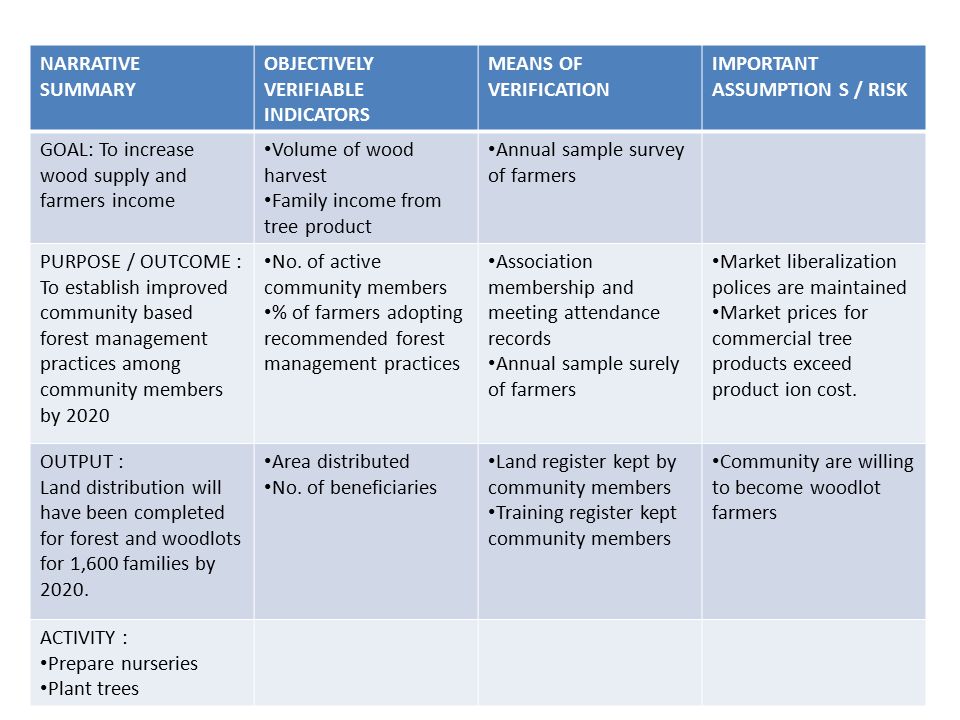 | NARRATIVE SUMMARY | OBJECTIVELY VERIFIABLE INDICATORS | MEANS OF VERIFICATION | IMPORTANT ASSUMPTION S / RISK |
|---|---|---|---|
| GOAL: To increase wood supply and farmers income | •Volume of wood harvest •Family income from tree product | •Annual sample survey of farmers | |
| PURPOSE / OUTCOME : To establish improved community based forest management practices among community members by 2020 | •No. of active community members •% of farmers adopting recommended forest management practices | •Association membership and meeting attendance records •Annual sample surely of farmers | •Market liberalization polices are maintained •Market prices for commercial tree products exceed product ion cost. |
| OUTPUT : Land distribution will have been completed for forest and woodlots for 1,600 families by 2020. | •Area distributed •No. of beneficiaries | •Land register kept by community members •Training register kept community members | •Community are willing to become woodlot farmers |
| ACTIVITY : •Prepare nurseries •Plant trees | | | |